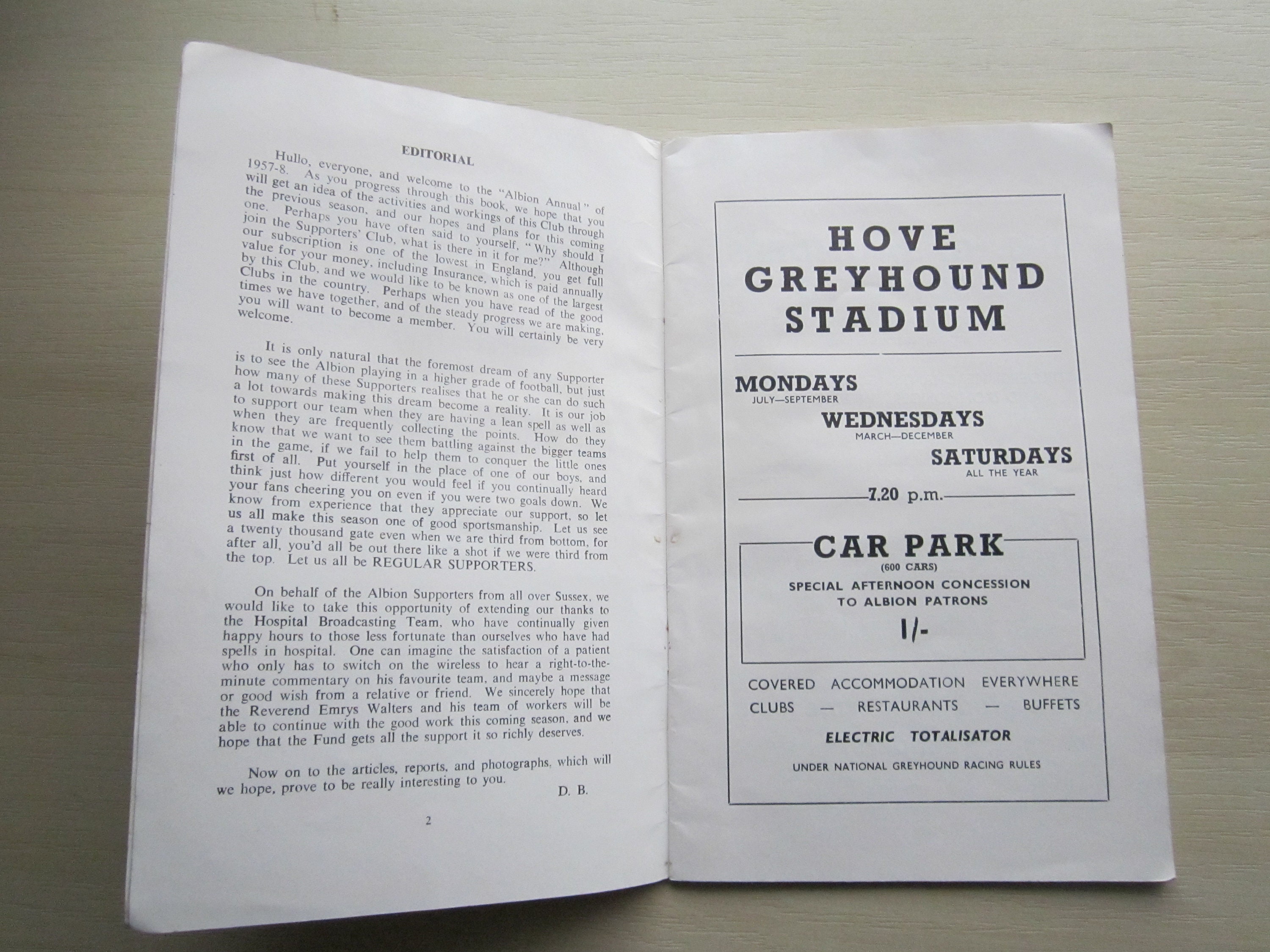 EDITORIAL

Hullo, everyone, and welcome to the "Albion Annual" of 1957-8. As you progress through this book, we hope that you will get an idea of the activities and workings of this Club through the previous season, and our hopes and plans for this coming one. Perhaps you have often said to yourself, "Why should I join the Supporters' Club, what is there in it for me?" Although our subscription is one of the lowest in England, you get full value for your money, including Insurance, which is paid annually by this Club, and we would like to be known as one of the largest Clubs in the country. Perhaps when you have read of the good times we have together, and of the steady progress we are making, you will want to become a member. You will certainly be very welcome.

It is only natural that the foremost dream of any Supporter is to see the Albion playing in a higher grade of football, but just how many of these Supporters realises that he or she can do such a lot towards making this dream become a reality. It is our job to support our team when they are having a lean spell as well as when they are frequently collecting the points. How do they know that we want to see them battling against the bigger teams in the game, if we fail to help them to conquer the little ones first of all. Put yourself in the place of one of our boys, and think just how different you would feel if you continually heard your fans cheering you on even if you were two goals down. We know from experience that they appreciate our support, so let us all make this season one of good sportsmanship. Let us see a twenty thousand gate even when we are third from bottom, for after all, you'd all be out there like a shot if we were third from the top. Let us all be REGULAR SUPPORTERS.

On behalf of the Albion Supporters from all over Sussex, we would like to take this opportunity of extending our thanks to the Hospital Broadcasting Team, who have continually given happy hours to those less fortunate than ourselves who have had spells in hospital. One can imagine the satisfaction of a patient who only has to switch on the wireless to hear a right-to-the-minute commentary on his favourite team, and maybe a message or good wish from a relative or friend. We sincerely hope that the Reverend Emrys Walters and his team of workers will be able to continue with the good work this coming season, and we hope that the Fund gets all the support it so richly deserves.

Now on to the articles, reports, and photographs, which will we hope, prove to be really interesting to you.

D. B.

2

HOVE
GREYHOUND
STADIUM

MONDAYS
JULY—SEPTEMBER

WEDNESDAYS
MARCH—DECEMBER

SATURDAYS
ALL THE YEAR

7.20 p.m.

CAR PARK
(600 CARS)
SPECIAL AFTERNOON CONCESSION
TO ALBION PATRONS
1/-

COVERED ACCOMMODATION EVERYWHERE
CLUBS — RESTAURANTS — BUFFETS

ELECTRIC TOTALISATOR

UNDER NATIONAL GREYHOUND RACING RULES